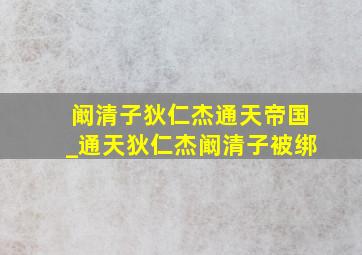 阚清子狄仁杰通天帝国
_通天狄仁杰阚清子被绑